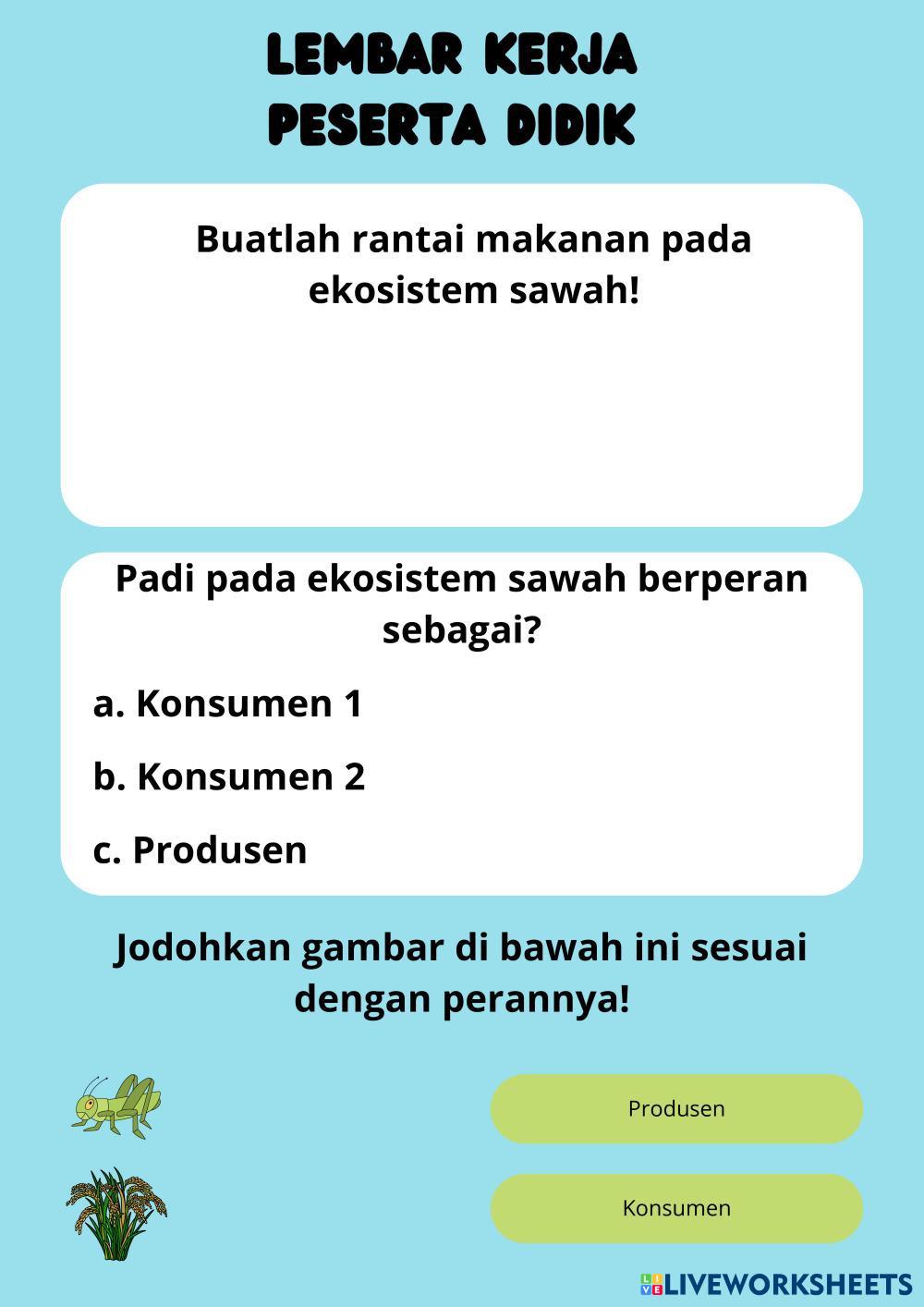 LEMBAR KERJA PESERTA DIDIK

Buatlah rantai makanan pada ekosistem sawah!

Padi pada ekosistem sawah berperan sebagai?

a. Konsumen 1

b. Konsumen 2

c. Produsen

Jodohkan gambar di bawah ini sesuai dengan perannya!

Produsen

Konsumen

LIVEWORKSHEETS